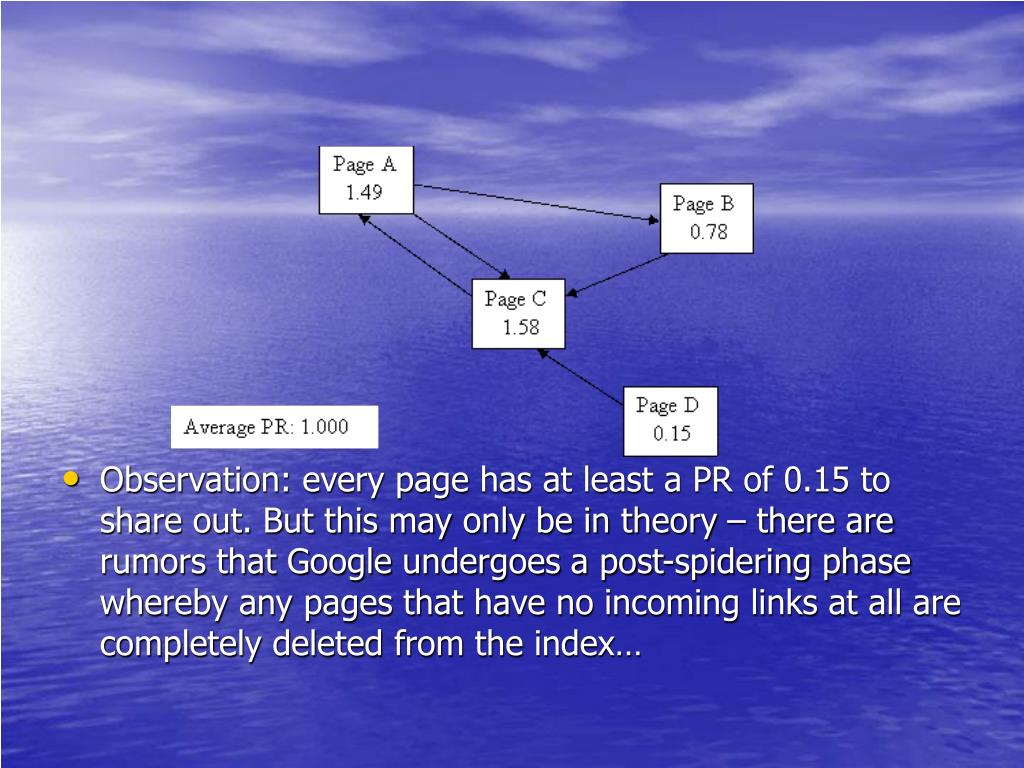 Page A
1.49

Page B
0.78

Page C
1.58

Page D
0.15

Average PR: 1.000

• Observation: every page has at least a PR of 0.15 to share out. But this may only be in theory – there are rumors that Google undergoes a post-spidering phase whereby any pages that have no incoming links at all are completely deleted from the index…